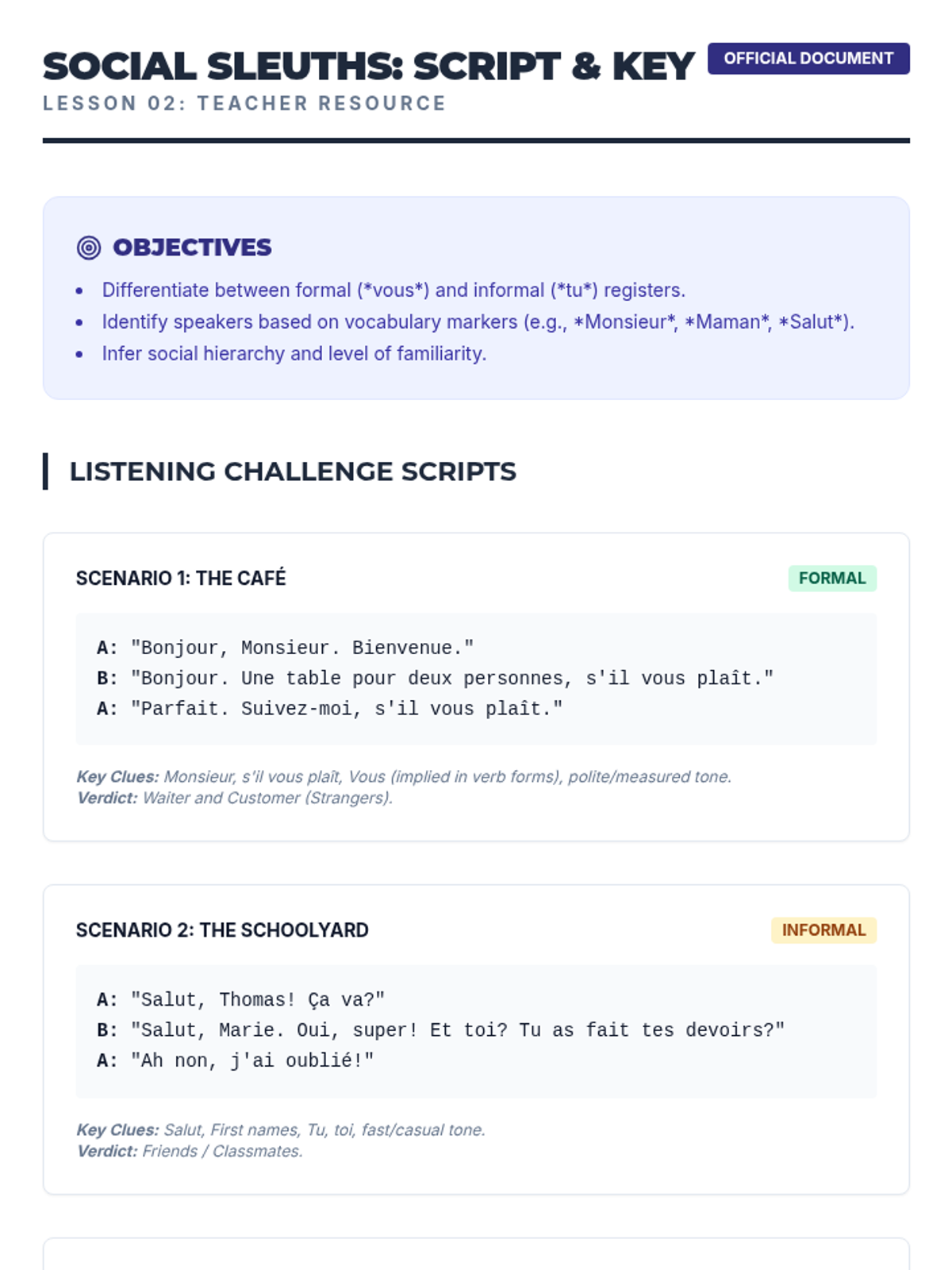 SOCIAL SLEUTHS: SCRIPT & KEY
OFFICIAL DOCUMENT
LESSON 02: TEACHER RESOURCE

OBJECTIVES

• Differentiate between formal (*vous*) and informal (*tu*) registers.
• Identify speakers based on vocabulary markers (e.g., *Monsieur*, *Maman*, *Salut*).
• Infer social hierarchy and level of familiarity.

LISTENING CHALLENGE SCRIPTS

SCENARIO 1: THE CAFÉ
FORMAL

A: "Bonjour, Monsieur. Bienvenue."
B: "Bonjour. Une table pour deux personnes, s'il vous plaît."
A: "Parfait. Suivez-moi, s'il vous plaît."

Key Clues: Monsieur, s'il vous plaît, Vous (implied in verb forms), polite/measured tone.
Verdict: Waiter and Customer (Strangers).

SCENARIO 2: THE SCHOOLYARD
INFORMAL

A: "Salut, Thomas! Ça va?"
B: "Salut, Marie. Oui, super! Et toi? Tu as fait tes devoirs?"
A: "Ah non, j'ai oublié!"

Key Clues: Salut, First names, Tu, toi, fast/casual tone.
Verdict: Friends / Classmates.